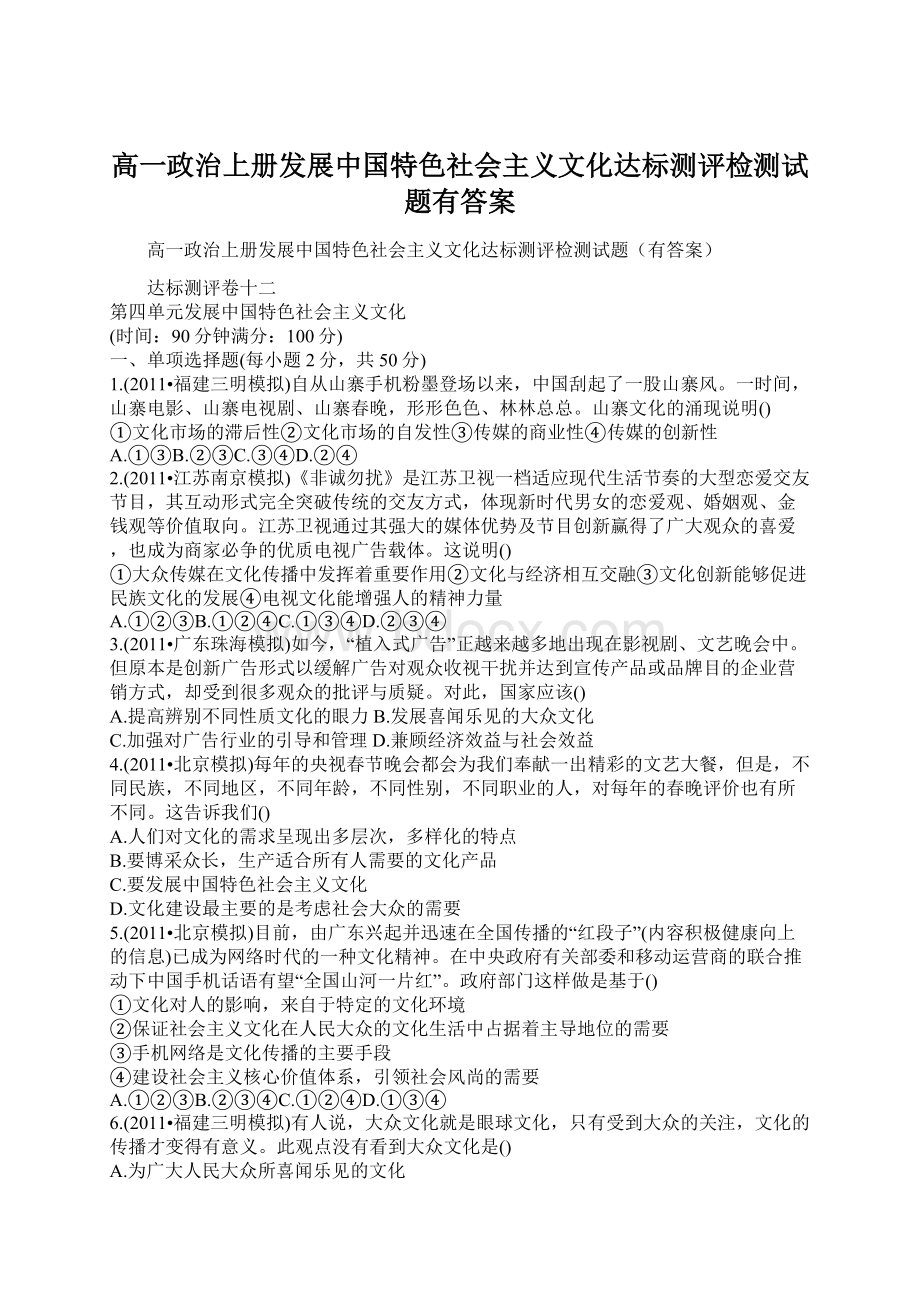 高一政治上册发展中国特色社会主义文化达标测评检测试题有答案

高一政治上册发展中国特色社会主义文化达标测评检测试题（有答案）

达标测评卷十二
第四单元发展中国特色社会主义文化
(时间：90 分钟满分：100 分)
一、单项选择题(每小题 2 分，共 50 分)
1.(2011•福建三明模拟)自从山寨手机粉墨登场以来，中国刮起了一股山寨风。一时间，山寨电影、山寨电视剧、山寨春晚，形形色色、林林总总。山寨文化的涌现说明()
①文化市场的滞后性②文化市场的自发性③传媒的商业性④传媒的创新性
A.①③B.②③C.③④D.②④
2.(2011•江苏南京模拟)《非诚勿扰》是江苏卫视一档适应现代生活节奏的大型恋爱交友节目，其互动形式完全突破传统的交友方式，体现新时代男女的恋爱观、婚姻观、金钱观等价值取向。江苏卫视通过其强大的媒体优势及节目创新赢得了广大观众的喜爱，也成为商家必争的优质电视广告载体。这说明()
①大众传媒在文化传播中发挥着重要作用②文化与经济相互交融③文化创新能够促进民族文化的发展④电视文化能增强人的精神力量
A.①②③B.①②④C.①③④D.②③④
3.(2011•广东珠海模拟)如今，“植入式广告”正越来越多地出现在影视剧、文艺晚会中。但原本是创新广告形式以缓解广告对观众收视干扰并达到宣传产品或品牌目的企业营销方式，却受到很多观众的批评与质疑。对此，国家应该()
A.提高辨别不同性质文化的眼力 B.发展喜闻乐见的大众文化
C.加强对广告行业的引导和管理 D.兼顾经济效益与社会效益
4.(2011•北京模拟)每年的央视春节晚会都会为我们奉献一出精彩的文艺大餐，但是，不同民族，不同地区，不同年龄，不同性别，不同职业的人，对每年的春晚评价也有所不同。这告诉我们()
A.人们对文化的需求呈现出多层次，多样化的特点
B.要博采众长，生产适合所有人需要的文化产品
C.要发展中国特色社会主义文化
D.文化建设最主要的是考虑社会大众的需要
5.(2011•北京模拟)目前，由广东兴起并迅速在全国传播的“红段子”(内容积极健康向上的信息)已成为网络时代的一种文化精神。在中央政府有关部委和移动运营商的联合推动下中国手机话语有望“全国山河一片红”。政府部门这样做是基于()
①文化对人的影响，来自于特定的文化环境
②保证社会主义文化在人民大众的文化生活中占据着主导地位的需要
③手机网络是文化传播的主要手段
④建设社会主义核心价值体系，引领社会风尚的需要
A.①②③B.②③④C.①②④D.①③④
6.(2011•福建三明模拟)有人说，大众文化就是眼球文化，只有受到大众的关注，文化的传播才变得有意义。此观点没有看到大众文化是()
A.为广大人民大众所喜闻乐见的文化